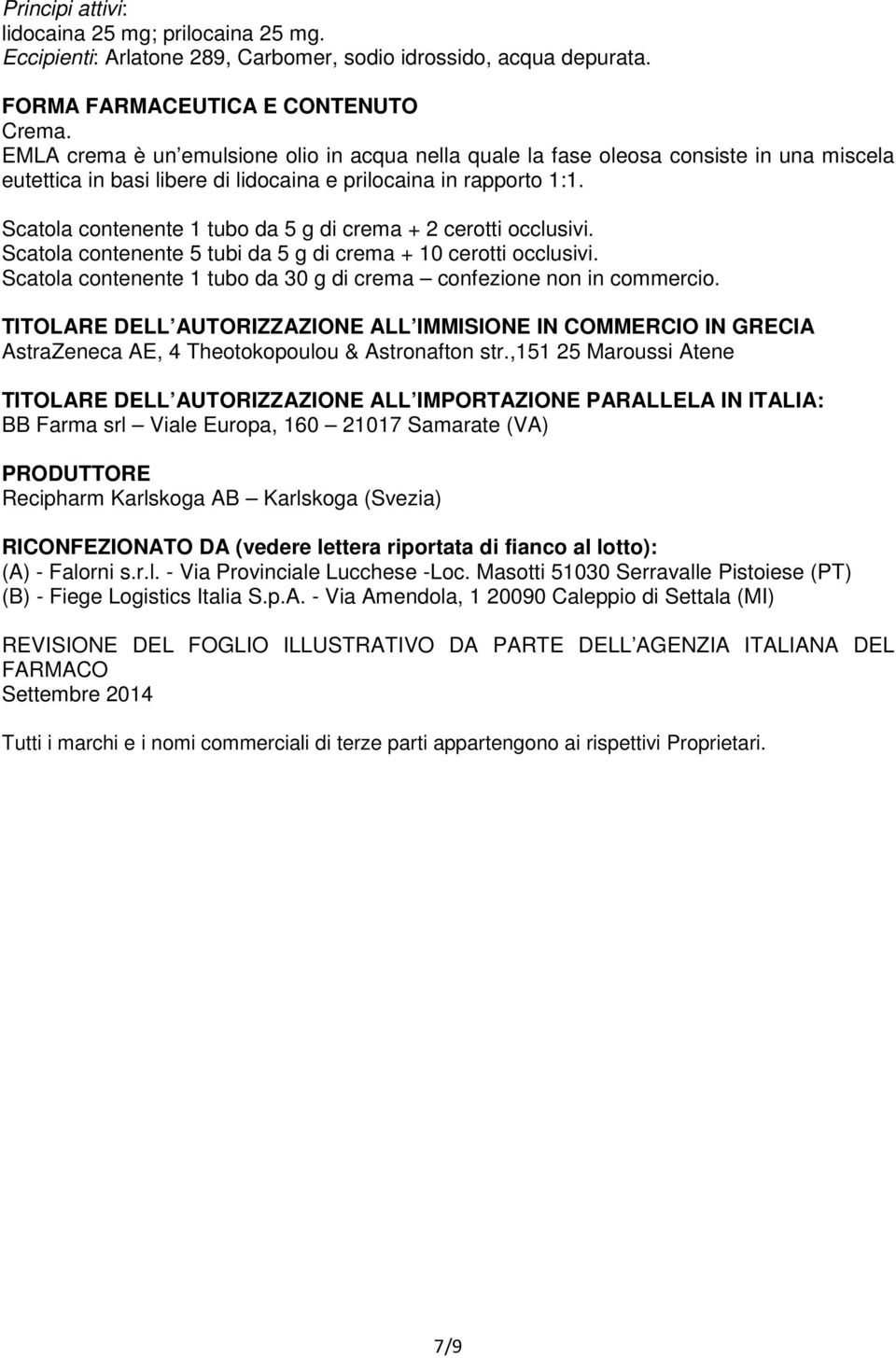 Principi attivi:
lidocaina 25 mg; prilocaina 25 mg.
Eccipienti: Arlatone 289, Carbomer, sodio idrossido, acqua depurata.

FORMA FARMACEUTICA E CONTENUTO
Crema.
EMLA crema è un emulsione olio in acqua nella quale la fase oleosa consiste in una miscela eutettica in basi libere di lidocaina e prilocaina in rapporto 1:1.

Scatola contenente 1 tubo da 5 g di crema + 2 cerotti occlusivi.
Scatola contenente 5 tubi da 5 g di crema + 10 cerotti occlusivi.
Scatola contenente 1 tubo da 30 g di crema – confezione non in commercio.

TITOLARE DELL AUTORIZZAZIONE ALL IMMISIONE IN COMMERCIO IN GRECIA
AstraZeneca AE, 4 Theotokopoulou & Astronafton str.,151 25 Maroussi Atene

TITOLARE DELL AUTORIZZAZIONE ALL IMPORTAZIONE PARALLELA IN ITALIA:
BB Farma srl – Viale Europa, 160 – 21017 Samarate (VA)

PRODUTTORE
Recipharm Karlskoga AB – Karlskoga (Svezia)

RICONFEZIONATO DA (vedere lettera riportata di fianco al lotto):
(A) - Falorni s.r.l. - Via Provinciale Lucchese -Loc. Masotti 51030 Serravalle Pistoiese (PT)
(B) - Fiege Logistics Italia S.p.A. - Via Amendola, 1 20090 Caleppio di Settala (MI)

REVISIONE DEL FOGLIO ILLUSTRATIVO DA PARTE DELL AGENZIA ITALIANA DEL FARMACO
Settembre 2014

Tutti i marchi e i nomi commerciali di terze parti appartengono ai rispettivi Proprietari.

7/9